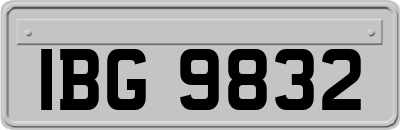 IBG 9832